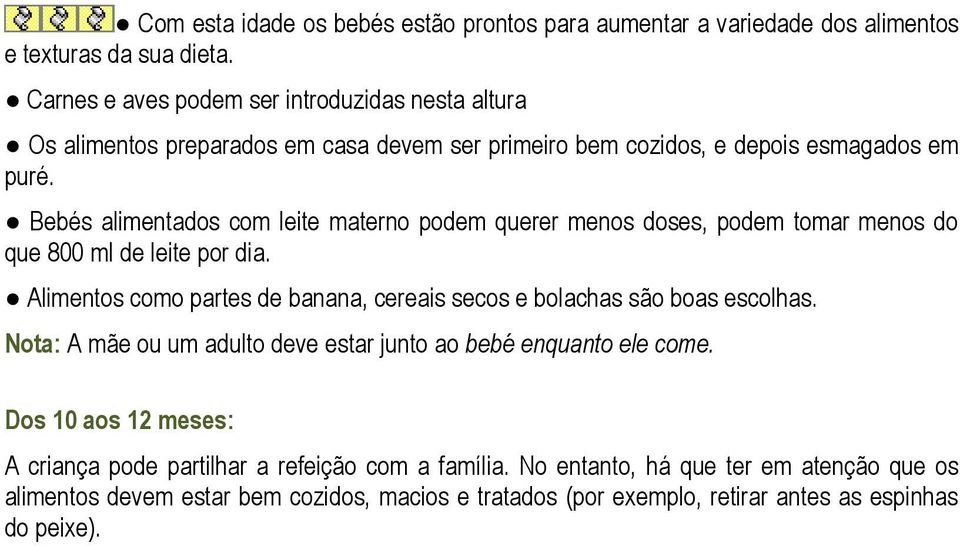 ● Com esta idade os bebés estão prontos para aumentar a variedade dos alimentos e texturas da sua dieta.

● Carnes e aves podem ser introduzidas nesta altura

● Os alimentos preparados em casa devem ser primeiro bem cozidos, e depois esmagados em puré.

● Bebés alimentados com leite materno podem querer menos doses, podem tomar menos do que 800 ml de leite por dia.

● Alimentos como partes de banana, cereais secos e bolachas são boas escolhas.

Nota: A mãe ou um adulto deve estar junto ao bebé enquanto ele come.

Dos 10 aos 12 meses:

A criança pode partilhar a refeição com a família. No entanto, há que ter em atenção que os alimentos devem estar bem cozidos, macios e tratados (por exemplo, retirar antes as espinhas do peixe).